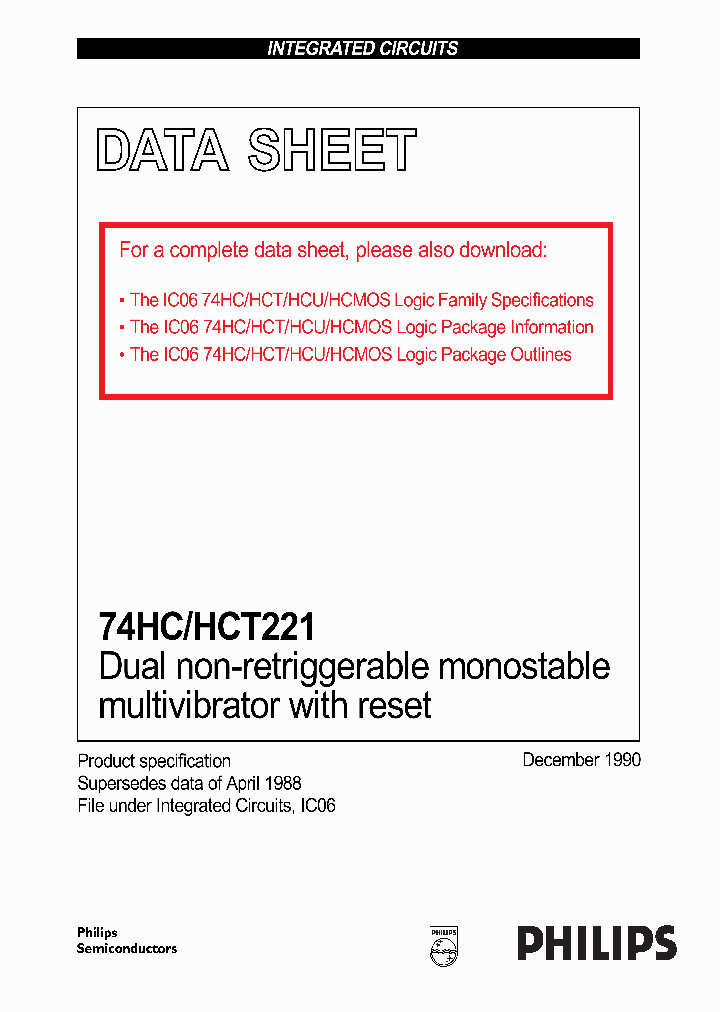 INTEGRATED CIRCUITS

DATA SHEET

For a complete data sheet, please also download:

• The IC06 74HC/HCT/HCU/HCMOS Logic Family Specifications
• The IC06 74HC/HCT/HCU/HCMOS Logic Package Information
• The IC06 74HC/HCT/HCU/HCMOS Logic Package Outlines

74HC/HCT221
Dual non-retriggerable monostable multivibrator with reset

Product specification
Supersedes data of April 1988
File under Integrated Circuits, IC06

December 1990

Philips
Semiconductors

PHILIPS

PHILIPS